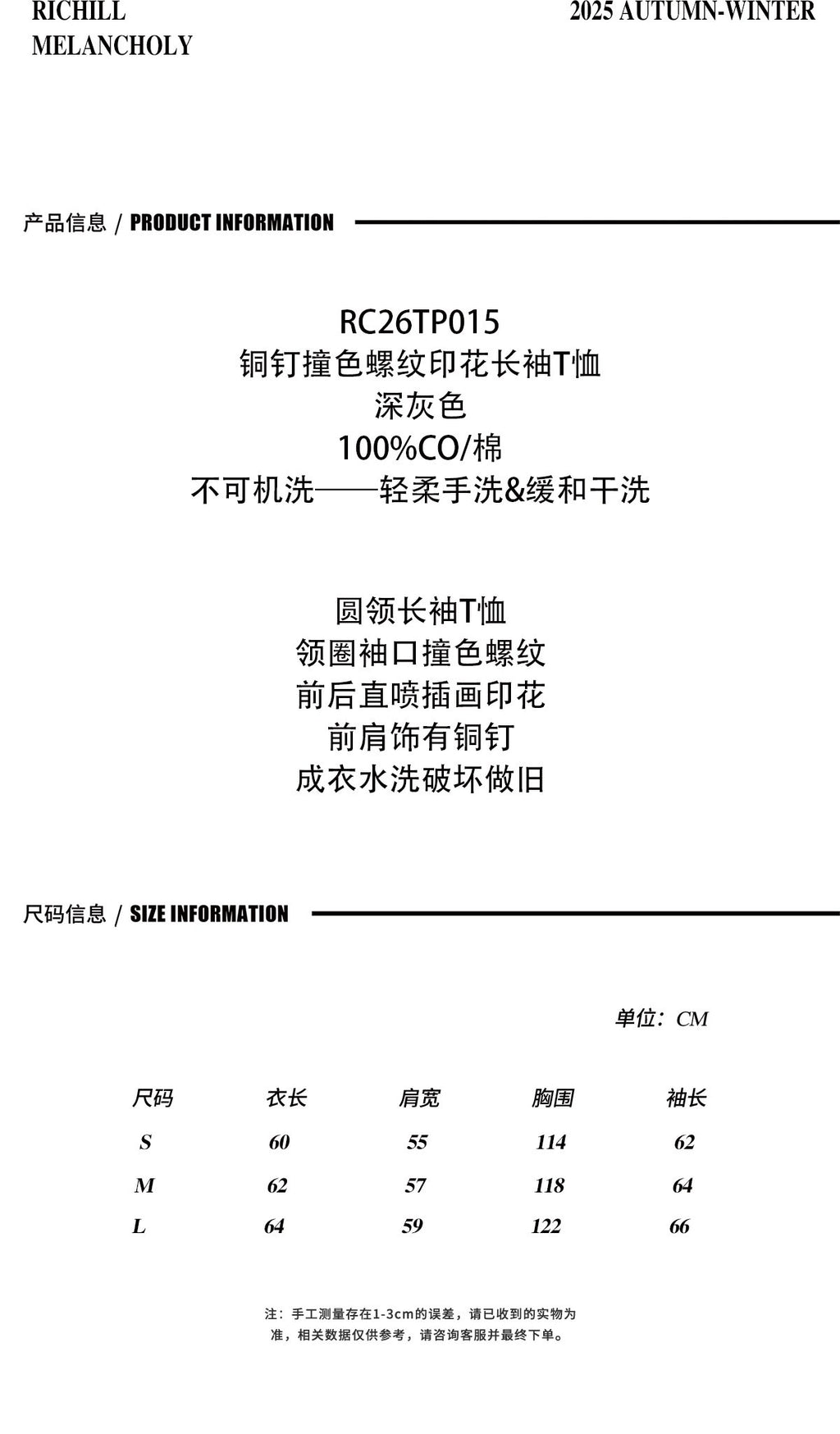 RICHILL
MELANCHOLY

2025 AUTUMN-WINTER

产品信息 / PRODUCT INFORMATION

RC26TP015
铜钉撞色螺纹印花长袖T恤
深灰色
100%CO/棉
不可机洗——轻柔手洗&缓和干洗

圆领长袖T恤
领圈袖口撞色螺纹
前后直喷插画印花
前肩饰有铜钉
成衣水洗破坏做旧

尺码信息 / SIZE INFORMATION

单位：CM

| 尺码 | 衣长 | 肩宽 | 胸围 | 袖长 |
|---|---|---|---|---|
| S | 60 | 55 | 114 | 62 |
| M | 62 | 57 | 118 | 64 |
| L | 64 | 59 | 122 | 66 |

注：手工测量存在1-3cm的误差，请已收到的实物为准，相关数据仅供参考，请咨询客服并最终下单。